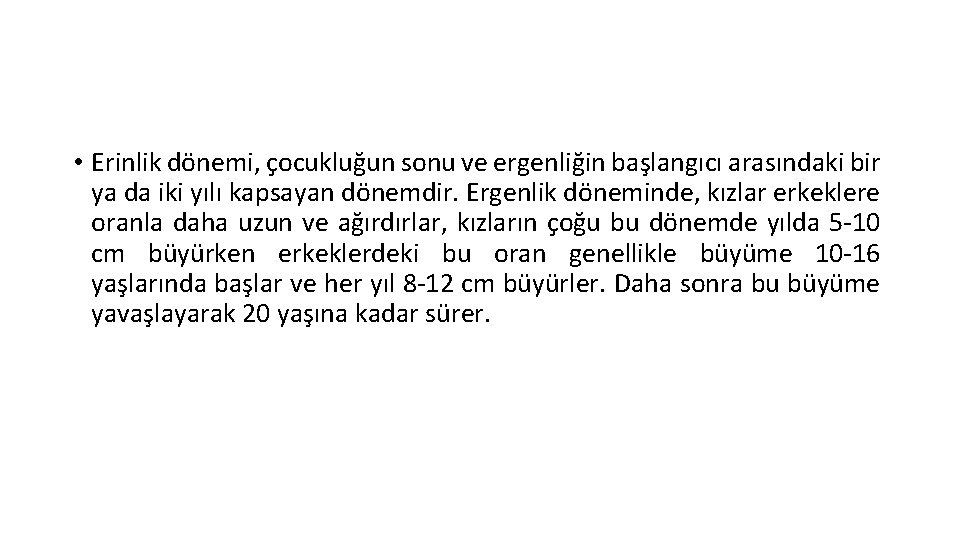 • Erinlik dönemi, çocukluğun sonu ve ergenliğin başlangıcı arasındaki bir ya da iki yılı kapsayan dönemdir. Ergenlik döneminde, kızlar erkeklere oranla daha uzun ve ağırdırlar, kızların çoğu bu dönemde yılda 5-10 cm büyürken erkeklerdeki bu oran genellikle büyüme 10-16 yaşlarında başlar ve her yıl 8-12 cm büyürler. Daha sonra bu büyüme yavaşlayarak 20 yaşına kadar sürer.